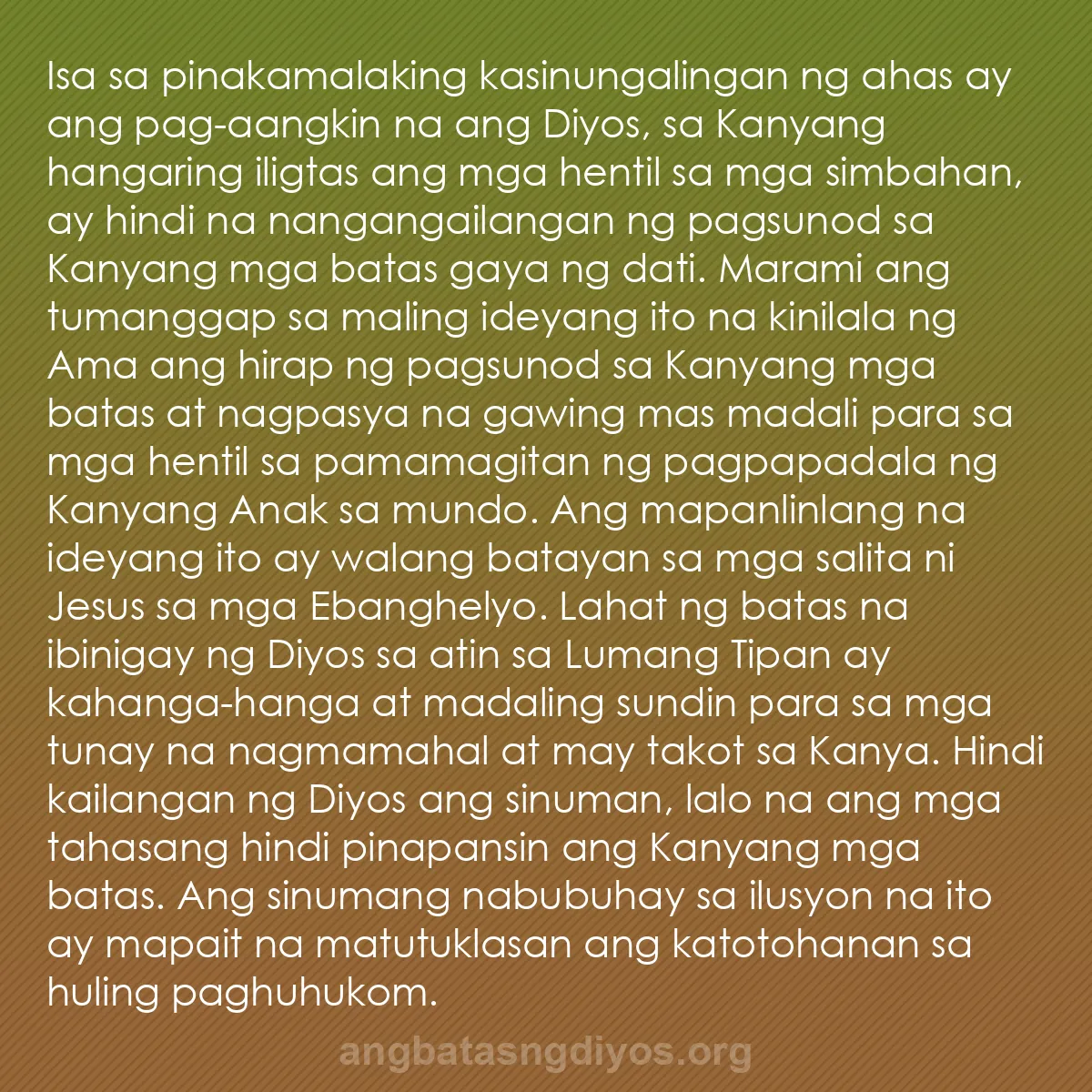 Isa sa pinakamalaking kasinungalingan ng ahas ay ang pag-aangkin na ang Diyos, sa Kanyang hangaring iligtas ang mga hentil sa mga simbahan, ay hindi na nangangailangan ng pagsunod sa Kanyang mga batas gaya ng dati. Marami ang tumanggap sa maling ideyang ito na kinilala ng Ama ang hirap ng pagsunod sa Kanyang mga batas at nagpasya na gawing mas madali para sa mga hentil sa pamamagitan ng pagpapadala ng Kanyang Anak sa mundo. Ang mapanlinlang na ideyang ito ay walang batayan sa mga salita ni Jesus sa mga Ebanghelyo. Lahat ng batas na ibinigay ng Diyos sa atin sa Lumang Tipan ay kahanga-hanga at madaling sundin para sa mga tunay na nagmamahal at may takot sa Kanya. Hindi kailangan ng Diyos ang sinuman, lalo na ang mga tahasang hindi pinapansin ang Kanyang mga batas. Ang sinumang nabubuhay sa ilusyon na ito ay mapait na matutuklasan ang katotohanan sa huling paghuhukom.

angbatasngdiyos.org